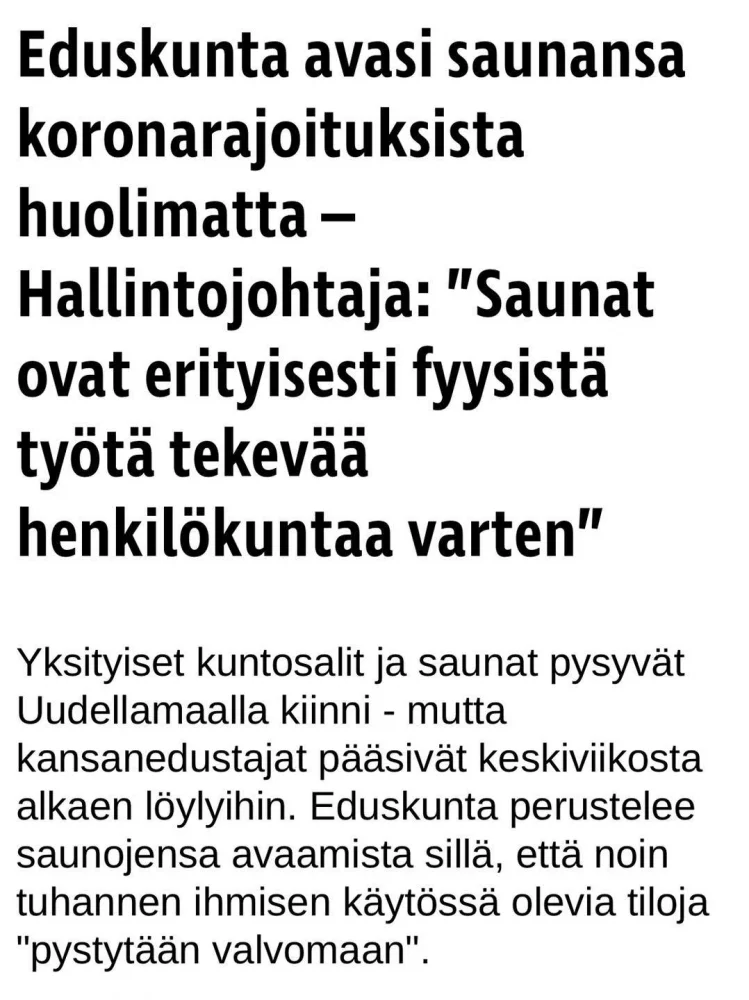 Eduskunta avasi saunansa koronarajoituksista huolimatta – Hallintojohtaja: "Saunat ovat erityisesti fyysistä työtä tekevää henkilökuntaa varten"

Yksityiset kuntosalit ja saunat pysyvät Uudellamaalla kiinni - mutta kansanedustajat pääsivät keskiviikosta alkaen löylyihin. Eduskunta perustelee saunojensa avaamista sillä, että noin tuhannen ihmisen käytössä olevia tiloja "pystytään valvomaan".